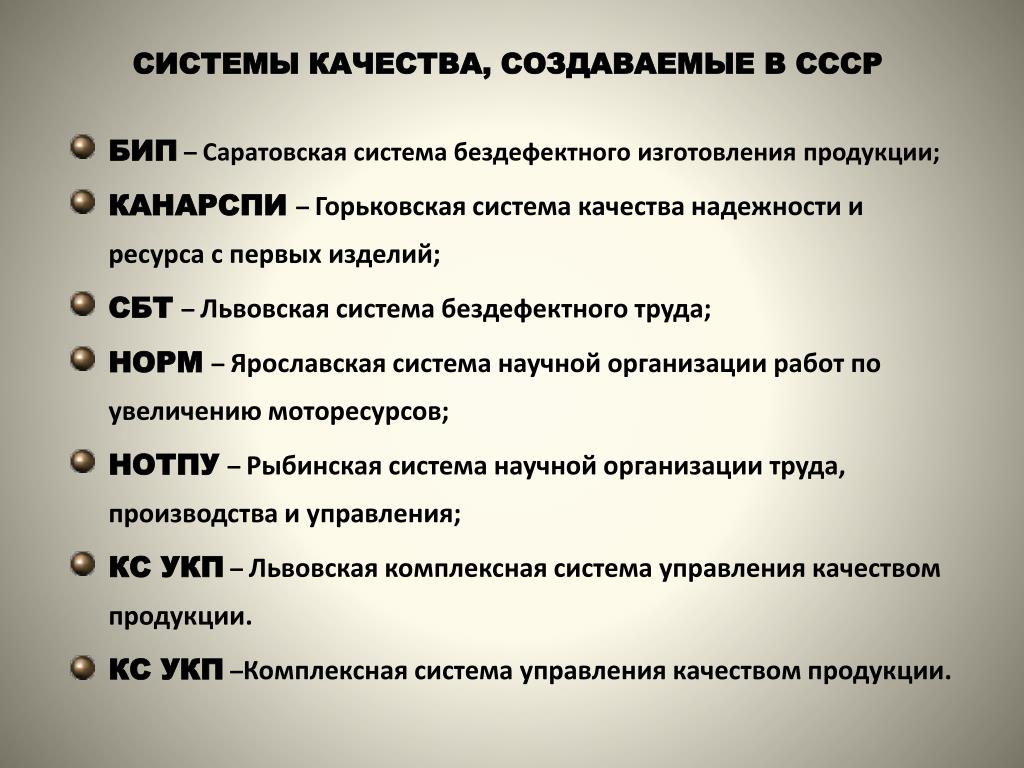 СИСТЕМЫ КАЧЕСТВА, СОЗДАВАЕМЫЕ В СССР

БИП – Саратовская система бездефектного изготовления продукции;

КАНАРСПИ – Горьковская система качества надежности и ресурса с первых изделий;

СБТ – Львовская система бездефектного труда;

НОРМ – Ярославская система научной организации работ по увеличению моторесурсов;

НОТПУ – Рыбинская система научной организации труда, производства и управления;

КС УКП – Львовская комплексная система управления качеством продукции.

КС УКП –Комплексная система управления качеством продукции.